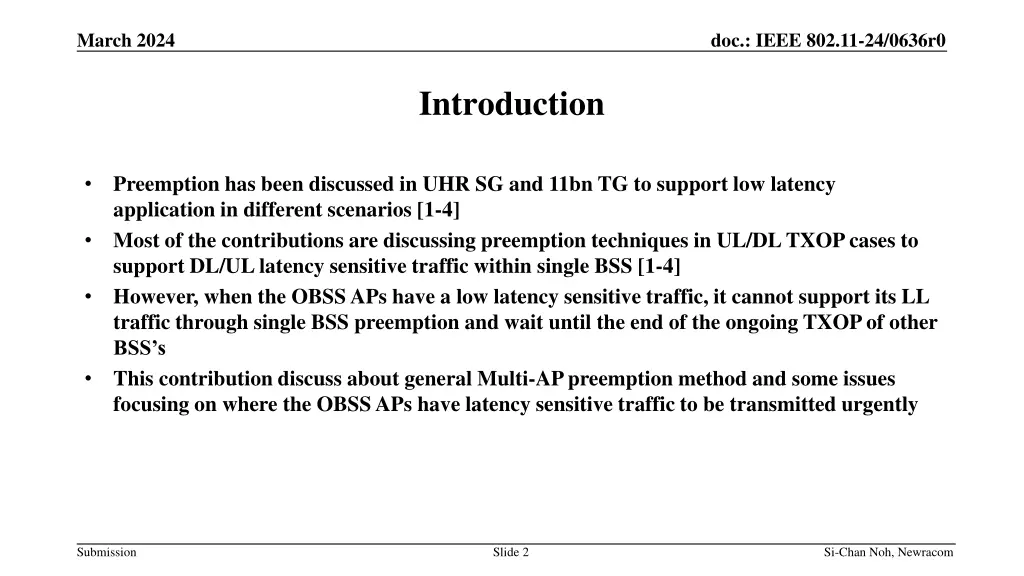 March 2024

doc.: IEEE 802.11-24/0636r0

Introduction

• Preemption has been discussed in UHR SG and 11bn TG to support low latency application in different scenarios [1-4]
• Most of the contributions are discussing preemption techniques in UL/DL TXOP cases to support DL/UL latency sensitive traffic within single BSS [1-4]
• However, when the OBSS APs have a low latency sensitive traffic, it cannot support its LL traffic through single BSS preemption and wait until the end of the ongoing TXOP of other BSS's
• This contribution discuss about general Multi-AP preemption method and some issues focusing on where the OBSS APs have latency sensitive traffic to be transmitted urgently

Submission

Slide 2

Si-Chan Noh, Newracom